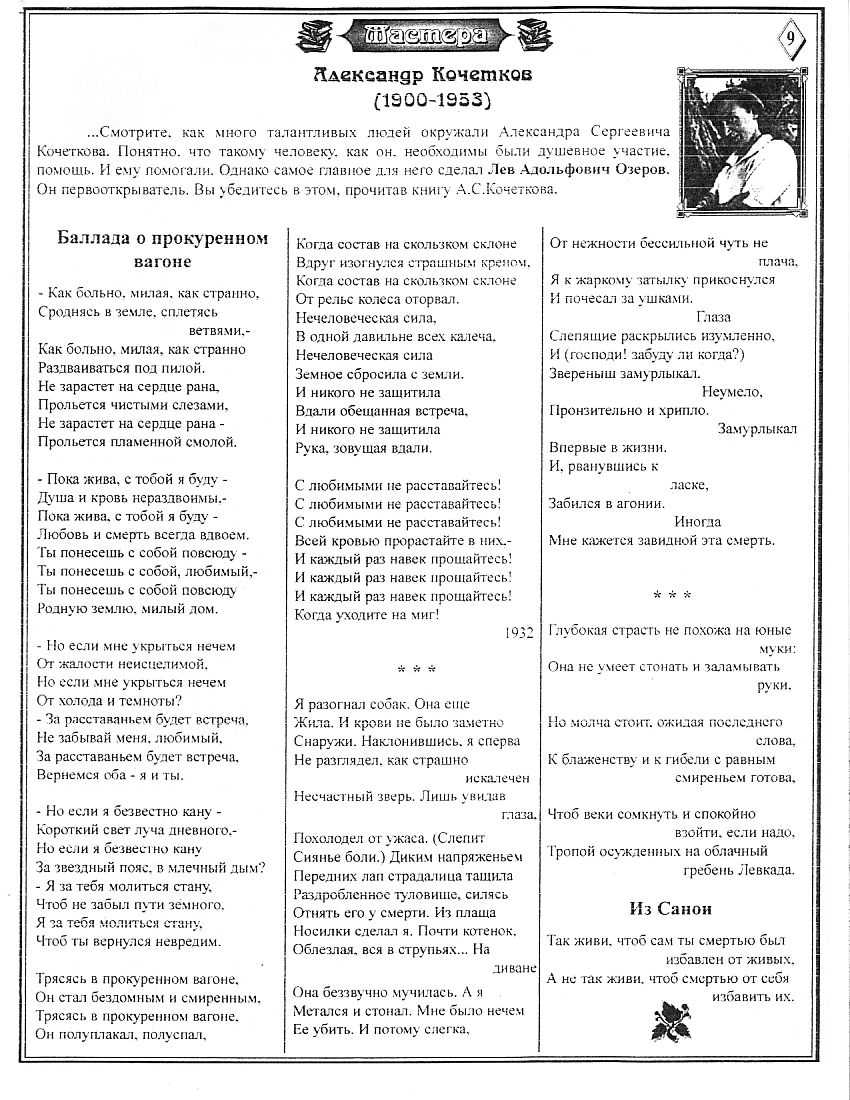 Мастера

9

Александр Кочетков
(1900-1953)

...Смотрите, как много талантливых людей окружали Александра Сергеевича Кочеткова. Понятно, что такому человеку, как он, необходимы были душевное участие, помощь. И ему помогали. Однако самое главное для него сделал Лев Адольфович Озеров. Он первооткрыватель. Вы убедитесь в этом, прочитав книгу А.С.Кочеткова.

Баллада о прокуренном вагоне

- Как больно, милая, как странно,
Сроднясь в земле, сплетясь
ветвями,-
Как больно, милая, как странно
Раздваиваться под пилой.
Не зарастет на сердце рана,
Прольется чистыми слезами,
Не зарастет на сердце рана -
Прольется пламенной смолой.

- Пока жива, с тобой я буду -
Душа и кровь нераздвоимы,-
Пока жива, с тобой я буду -
Любовь и смерть всегда вдвоем.
Ты понесешь с собой повсюду -
Ты понесешь с собой, любимый,-
Ты понесешь с собой повсюду
Родную землю, милый дом.

- Но если мне укрыться нечем
От жалости неисцелимой,
Но если мне укрыться нечем
От холода и темноты?
- За расставаньем будет встреча,
Не забывай меня, любимый,
За расставаньем будет встреча,
Вернемся оба - я и ты.

- Но если я безвестно кану -
Короткий свет луча дневного,-
Но если я безвестно кану
За звездный пояс, в млечный дым?
- Я за тебя молиться стану,
Чтоб не забыл пути земного,
Я за тебя молиться стану,
Чтоб ты вернулся невредим.

Трясясь в прокуренном вагоне,
Он стал бездомным и смиренным,
Трясясь в прокуренном вагоне,
Он полуплакал, полуспал,

Когда состав на скользком склоне
Вдруг изогнулся страшным креном,
Когда состав на скользком склоне
От рельс колеса оторвал.
Нечеловеческая сила,
В одной давильне всех калеча,
Нечеловеческая сила
Земное сбросила с земли.
И никого не защитила
Вдали обещанная встреча,
И никого не защитила
Рука, зовущая вдали.

С любимыми не расставайтесь!
С любимыми не расставайтесь!
С любимыми не расставайтесь!
Всей кровью прорастайте в них,-
И каждый раз навек прощайтесь!
И каждый раз навек прощайтесь!
И каждый раз навек прощайтесь!
Когда уходите на миг!

1932

* * *

Я разогнал собак. Она еще
Жила. И крови не было заметно
Снаружи. Наклонившись, я сперва
Не разглядел, как страшно
искалечен
Несчастный зверь. Лишь увидав
глаза,
Похолодел от ужаса. (Слепит
Сиянье боли.) Диким напряженьем
Передних лап страдалица тащила
Раздробленное туловище, силясь
Отнять его у смерти. Из плаща
Носилки сделал я. Почти котенок,
Облезлая, вся в струпьях... На
диване
Она беззвучно мучилась. А я
Метался и стонал. Мне было нечем
Ее убить. И потому слегка,

От нежности бессильной чуть не
плача,
Я к жаркому затылку прикоснулся
И почесал за ушками.
Глаза
Слепящие раскрылись изумленно,
И (господи! забуду ли когда?)
Звереныш замурлыкал.
Неумело,
Пронзительно и хрипло.
Замурлыкал
Впервые в жизни.
И, рванувшись к
ласке,
Забился в агонии.
Иногда
Мне кажется завидной эта смерть.

* * *

Глубокая страсть не похожа на юные
муки:
Она не умеет стонать и заламывать
руки,

Но молча стоит, ожидая последнего
слова,
К блаженству и к гибели с равным
смиреньем готова,

Чтоб веки сомкнуть и спокойно
взойти, если надо,
Тропой осужденных на облачный
гребень Левкада.

Из Санои

Так живи, чтоб сам ты смертью был
избавлен от живых,
А не так живи, чтоб смертью от себя
избавить их.